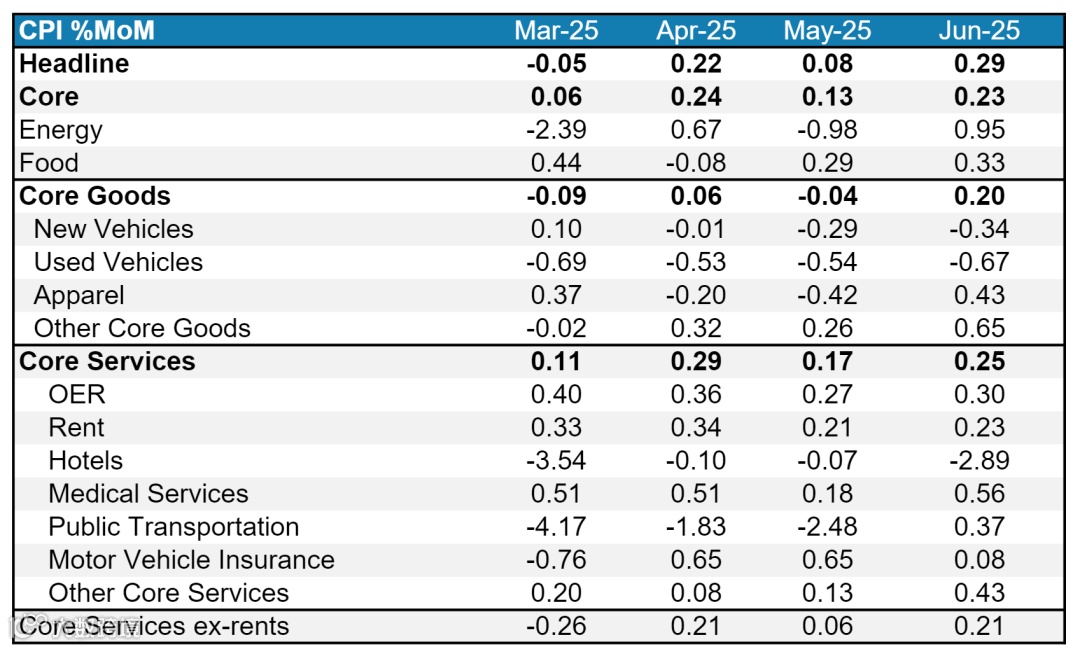 | CPI %MoM | Mar-25 | Apr-25 | May-25 | Jun-25 |
|---|---|---|---|---|
| **Headline** | **-0.05** | **0.22** | **0.08** | **0.29** |
| **Core** | **0.06** | **0.24** | **0.13** | **0.23** |
| Energy | -2.39 | 0.67 | -0.98 | 0.95 |
| Food | 0.44 | -0.08 | 0.29 | 0.33 |
| **Core Goods** | **-0.09** | **0.06** | **-0.04** | **0.20** |
| New Vehicles | 0.10 | -0.01 | -0.29 | -0.34 |
| Used Vehicles | -0.69 | -0.53 | -0.54 | -0.67 |
| Apparel | 0.37 | -0.20 | -0.42 | 0.43 |
| Other Core Goods | -0.02 | 0.32 | 0.26 | 0.65 |
| **Core Services** | **0.11** | **0.29** | **0.17** | **0.25** |
| OER | 0.40 | 0.36 | 0.27 | 0.30 |
| Rent | 0.33 | 0.34 | 0.21 | 0.23 |
| Hotels | -3.54 | -0.10 | -0.07 | -2.89 |
| Medical Services | 0.51 | 0.51 | 0.18 | 0.56 |
| Public Transportation | -4.17 | -1.83 | -2.48 | 0.37 |
| Motor Vehicle Insurance | -0.76 | 0.65 | 0.65 | 0.08 |
| Other Core Services | 0.20 | 0.08 | 0.13 | 0.43 |
| Core Services ex-rents | -0.26 | 0.21 | 0.06 | 0.21 |